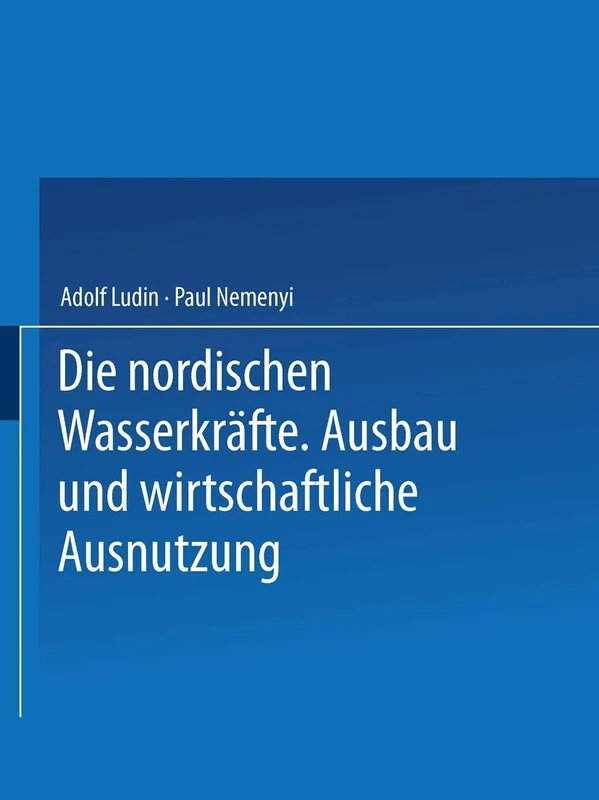 Adolf Ludin · Paul Nemenyi

Die nordischen Wasserkräfte. Ausbau und wirtschaftliche Ausnutzung